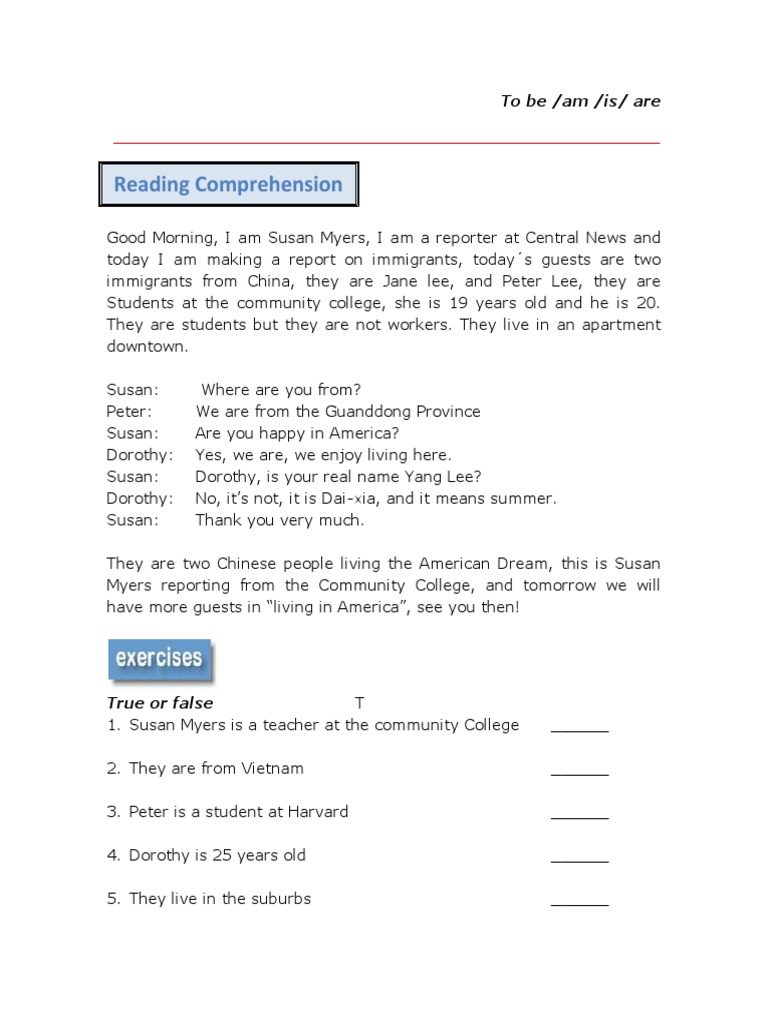 To be /am /is/ are

Reading Comprehension

Good Morning, I am Susan Myers, I am a reporter at Central News and today I am making a report on immigrants, today´s guests are two immigrants from China, they are Jane lee, and Peter Lee, they are Students at the community college, she is 19 years old and he is 20. They are students but they are not workers. They live in an apartment downtown.

Susan: Where are you from?
Peter: We are from the Guanddong Province
Susan: Are you happy in America?
Dorothy: Yes, we are, we enjoy living here.
Susan: Dorothy, is your real name Yang Lee?
Dorothy: No, it's not, it is Dai-xia, and it means summer.
Susan: Thank you very much.

They are two Chinese people living the American Dream, this is Susan Myers reporting from the Community College, and tomorrow we will have more guests in "living in America", see you then!

exercises

True or false T
1. Susan Myers is a teacher at the community College ______

2. They are from Vietnam ______

3. Peter is a student at Harvard ______

4. Dorothy is 25 years old ______

5. They live in the suburbs ______